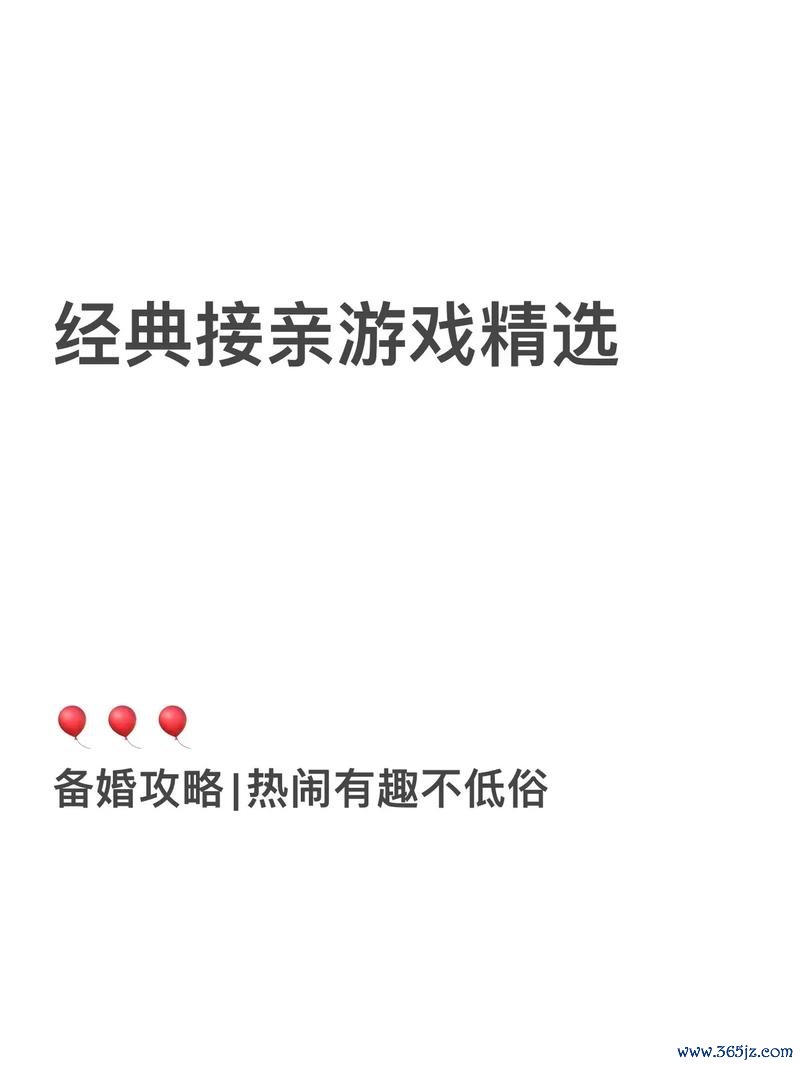 经典接亲游戏精选

🎈🎈🎈
备婚攻略|热闹有趣不低俗

www.365jz.com